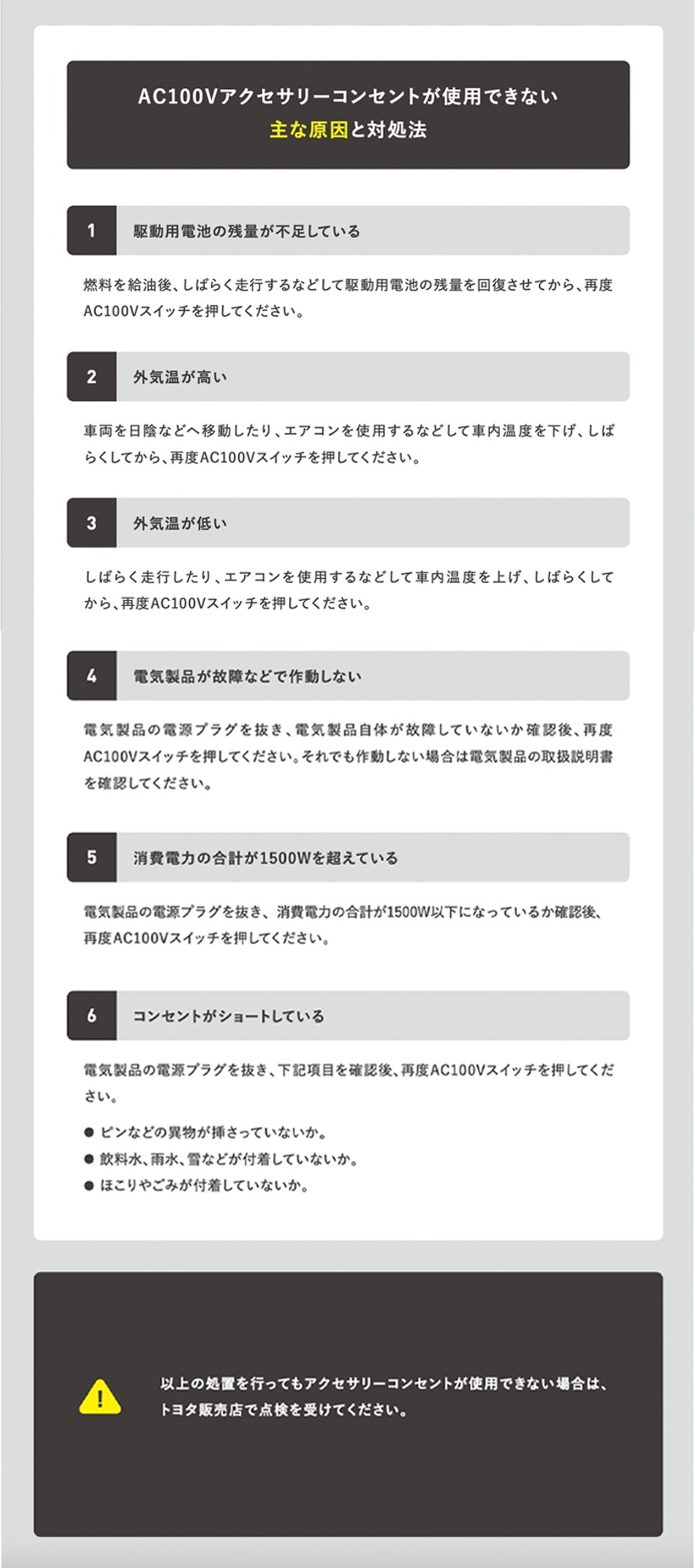 AC100Vアクセサリーコンセントが使用できない
主な原因と対処法

1 駆動用電池の残量が不足している

燃料を給油後、しばらく走行するなどして駆動用電池の残量を回復させてから、再度AC100Vスイッチを押してください。

2 外気温が高い

車両を日陰などへ移動したり、エアコンを使用するなどして車内温度を下げ、しばらくしてから、再度AC100Vスイッチを押してください。

3 外気温が低い

しばらく走行したり、エアコンを使用するなどして車内温度を上げ、しばらくしてから、再度AC100Vスイッチを押してください。

4 電気製品が故障などで作動しない

電気製品の電源プラグを抜き、電気製品自体が故障していないか確認後、再度AC100Vスイッチを押してください。それでも作動しない場合は電気製品の取扱説明書を確認してください。

5 消費電力の合計が1500Wを超えている

電気製品の電源プラグを抜き、消費電力の合計が1500W以下になっているか確認後、再度AC100Vスイッチを押してください。

6 コンセントがショートしている

電気製品の電源プラグを抜き、下記項目を確認後、再度AC100Vスイッチを押してください。

● ピンなどの異物が挿さっていないか。
● 飲料水、雨水、雪などが付着していないか。
● ほこりやごみが付着していないか。

以上の処置を行ってもアクセサリーコンセントが使用できない場合は、トヨタ販売店で点検を受けてください。